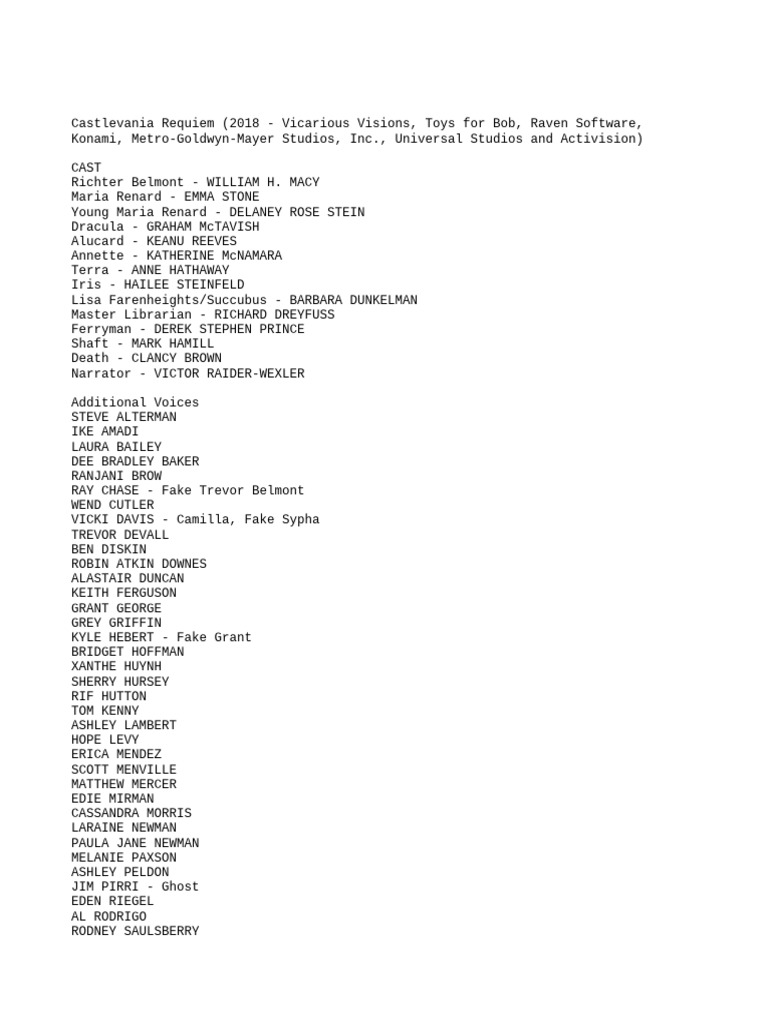 Castlevania Requiem (2018 - Vicarious Visions, Toys for Bob, Raven Software, Konami, Metro-Goldwyn-Mayer Studios, Inc., Universal Studios and Activision)

CAST
Richter Belmont - WILLIAM H. MACY
Maria Renard - EMMA STONE
Young Maria Renard - DELANEY ROSE STEIN
Dracula - GRAHAM McTAVISH
Alucard - KEANU REEVES
Annette - KATHERINE McNAMARA
Terra - ANNE HATHAWAY
Iris - HAILEE STEINFELD
Lisa Farenheights/Succubus - BARBARA DUNKELMAN
Master Librarian - RICHARD DREYFUSS
Ferryman - DEREK STEPHEN PRINCE
Shaft - MARK HAMILL
Death - CLANCY BROWN
Narrator - VICTOR RAIDER-WEXLER

Additional Voices
STEVE ALTERMAN
IKE AMADI
LAURA BAILEY
DEE BRADLEY BAKER
RANJANI BROW
RAY CHASE - Fake Trevor Belmont
WEND CUTLER
VICKI DAVIS - Camilla, Fake Sypha
TREVOR DEVALL
BEN DISKIN
ROBIN ATKIN DOWNES
ALASTAIR DUNCAN
KEITH FERGUSON
GRANT GEORGE
GREY GRIFFIN
KYLE HEBERT - Fake Grant
BRIDGET HOFFMAN
XANTHE HUYNH
SHERRY HURSEY
RIF HUTTON
TOM KENNY
ASHLEY LAMBERT
HOPE LEVY
ERICA MENDEZ
SCOTT MENVILLE
MATTHEW MERCER
EDIE MIRMAN
CASSANDRA MORRIS
LARAINE NEWMAN
PAULA JANE NEWMAN
MELANIE PAXSON
ASHLEY PELDON
JIM PIRRI - Ghost
EDEN RIEGEL
AL RODRIGO
RODNEY SAULSBERRY